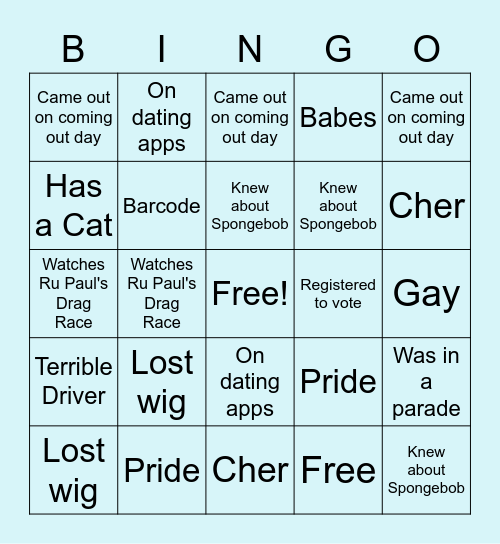 | B | I | N | G | O |
|---|---|---|---|---|
| Came out on coming out day | On dating apps | Came out on coming out day | Babes | Came out on coming out day |
| Has a Cat | Barcode | Knew about Spongebob | Knew about Spongebob | Cher |
| Watches Ru Paul's Drag Race | Watches Ru Paul's Drag Race | Free! | Registered to vote | Gay |
| Terrible Driver | Lost wig | On dating apps | Pride | Was in a parade |
| Lost wig | Pride | Cher | Free | Knew about Spongebob |